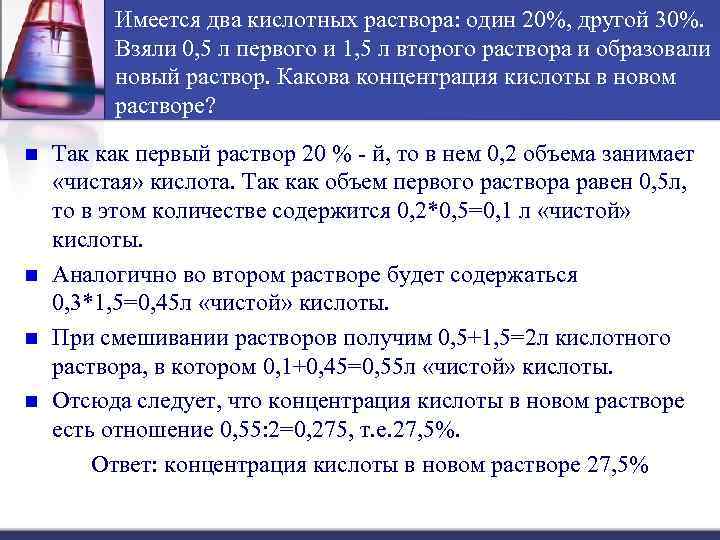 Имеется два кислотных раствора: один 20%, другой 30%. Взяли 0,5 л первого и 1,5 л второго раствора и образовали новый раствор. Какова концентрация кислоты в новом растворе?

Так как первый раствор 20 % - й, то в нем 0,2 объема занимает «чистая» кислота. Так как объем первого раствора равен 0,5л, то в этом количестве содержится 0,2*0,5=0,1 л «чистой» кислоты.

Аналогично во втором растворе будет содержаться 0,3*1,5=0,45л «чистой» кислоты.

При смешивании растворов получим 0,5+1,5=2л кислотного раствора, в котором 0,1+0,45=0,55л «чистой» кислоты.

Отсюда следует, что концентрация кислоты в новом растворе есть отношение 0,55:2=0,275, т.е.27,5%.

Ответ: концентрация кислоты в новом растворе 27,5%